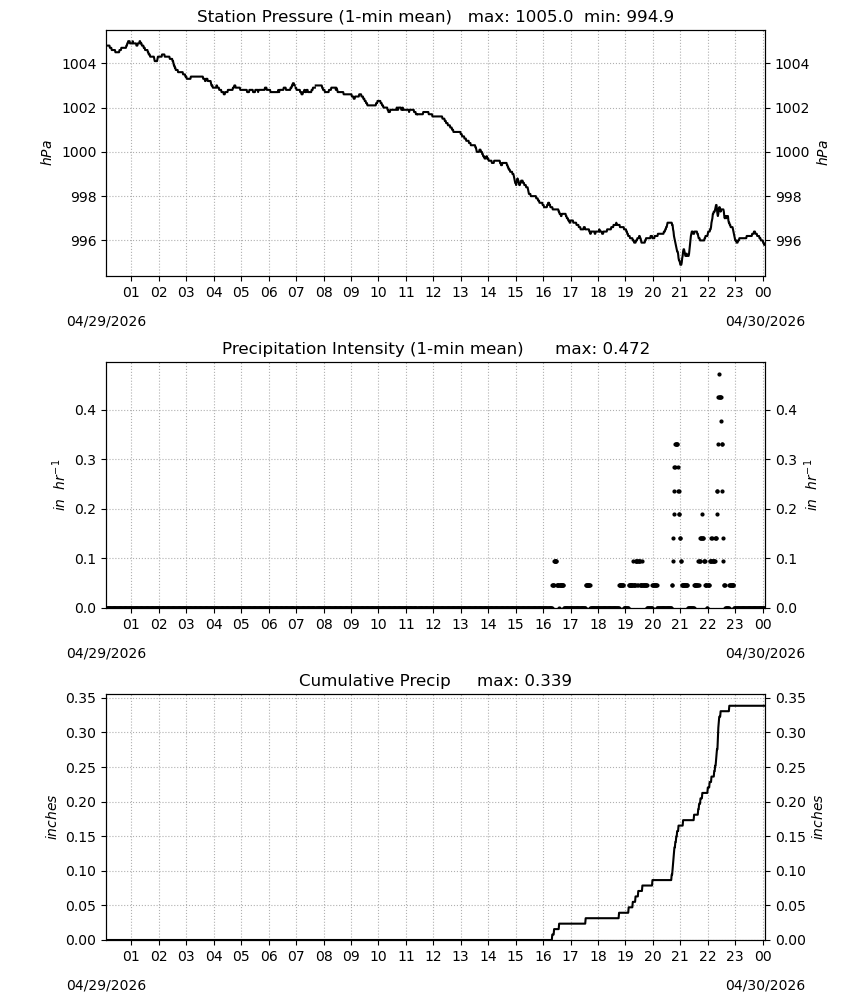 Station Pressure (1-min mean)   max: 1005.0  min: 994.9

1004
1002
1000
998
996

hPa

1004
1002
1000
998
996

hPa

01 02 03 04 05 06 07 08 09 10 11 12 13 14 15 16 17 18 19 20 21 22 23 00

04/29/2026

04/30/2026

Precipitation Intensity (1-min mean)   max: 0.472

0.4
0.3
0.2
0.1
0.0

$in\ hr^{-1}$

0.4
0.3
0.2
0.1
0.0

$in\ hr^{-1}$

01 02 03 04 05 06 07 08 09 10 11 12 13 14 15 16 17 18 19 20 21 22 23 00

04/29/2026

04/30/2026

Cumulative Precip   max: 0.339

0.35
0.30
0.25
0.20
0.15
0.10
0.05
0.00

inches

0.35
0.30
0.25
0.20
0.15
0.10
0.05
0.00

inches

01 02 03 04 05 06 07 08 09 10 11 12 13 14 15 16 17 18 19 20 21 22 23 00

04/29/2026

04/30/2026